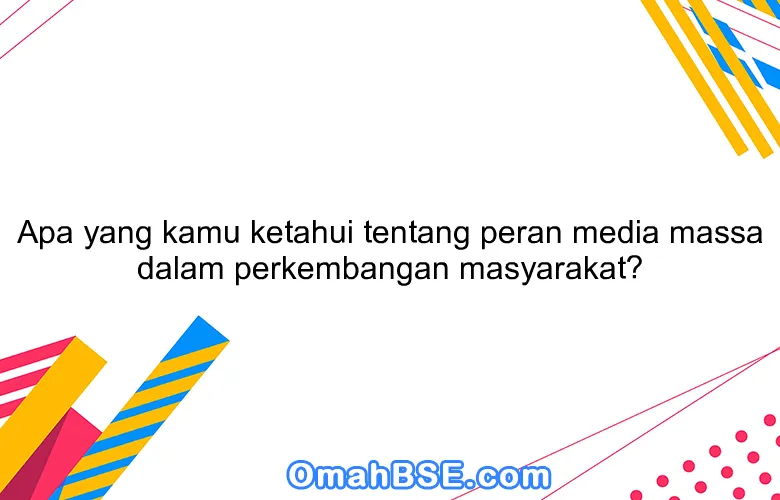 Apa yang kamu ketahui tentang peran media massa dalam perkembangan masyarakat?

OmahBSE.com